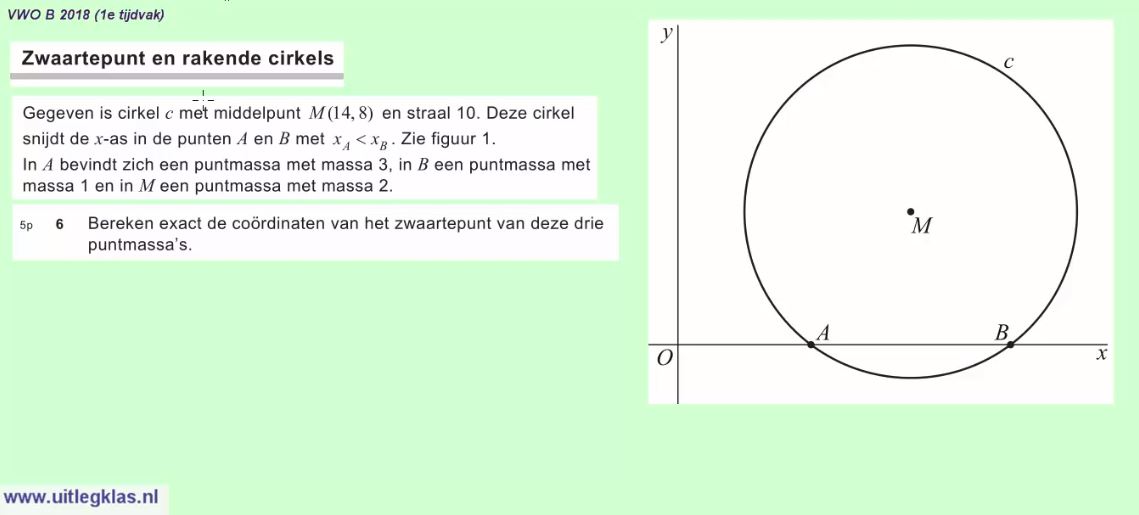 VWO B 2018 (1e tijdvak)

Zwaartepunt en rakende cirkels

Gegeven is cirkel $c$ met middelpunt $M(14, 8)$ en straal 10. Deze cirkel snijdt de $x$-as in de punten $A$ en $B$ met $x_A < x_B$. Zie figuur 1.
In $A$ bevindt zich een puntmassa met massa 3, in $B$ een puntmassa met massa 1 en in $M$ een puntmassa met massa 2.

5p 6 Bereken exact de coördinaten van het zwaartepunt van deze drie puntmassa's.

$y$
$c$
$M$
$A$
$B$
$O$
$x$

www.uitlegklas.nl